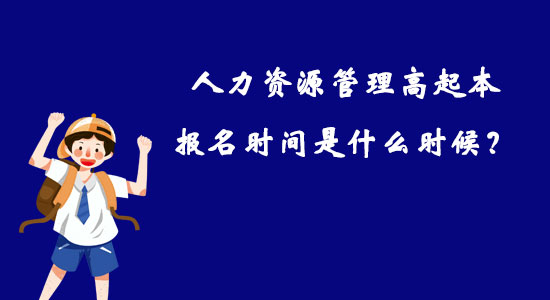 人力资源管理高起本

报名时间是什么时候？